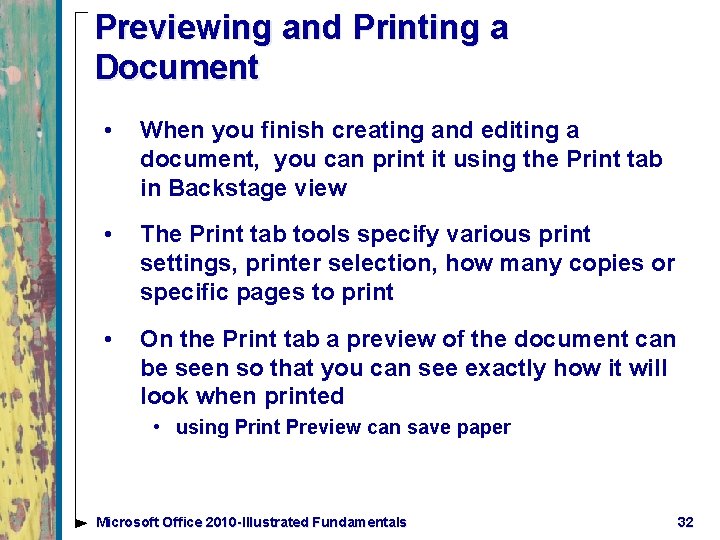 Previewing and Printing a Document

• When you finish creating and editing a document,  you can print it using the Print tab in Backstage view

• The Print tab tools specify various print settings, printer selection, how many copies or specific pages to print

• On the Print tab a preview of the document can be seen so that you can see exactly how it will look when printed

• using Print Preview can save paper

Microsoft Office 2010-Illustrated Fundamentals

32